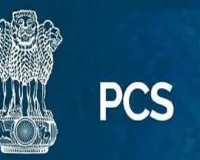 PCS